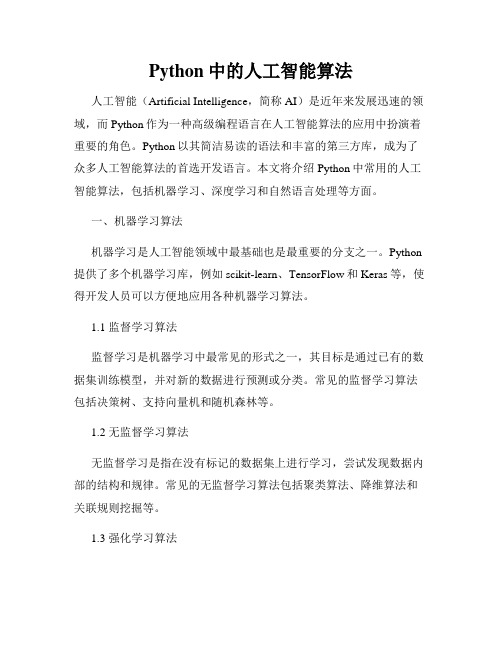 Python 中的人工智能算法

人工智能（Artificial Intelligence，简称 AI）是近年来发展迅速的领域，而 Python 作为一种高级编程语言在人工智能算法的应用中扮演着重要的角色。Python 以其简洁易读的语法和丰富的第三方库，成为了众多人工智能算法的首选开发语言。本文将介绍 Python 中常用的人工智能算法，包括机器学习、深度学习和自然语言处理等方面。

一、机器学习算法

机器学习是人工智能领域中最基础也是最重要的分支之一。Python 提供了多个机器学习库，例如 scikit-learn、TensorFlow 和 Keras 等，使得开发人员可以方便地应用各种机器学习算法。

1.1 监督学习算法

监督学习是机器学习中最常见的形式之一，其目标是通过已有的数据集训练模型，并对新的数据进行预测或分类。常见的监督学习算法包括决策树、支持向量机和随机森林等。

1.2 无监督学习算法

无监督学习是指在没有标记的数据集上进行学习，尝试发现数据内部的结构和规律。常见的无监督学习算法包括聚类算法、降维算法和关联规则挖掘等。

1.3 强化学习算法